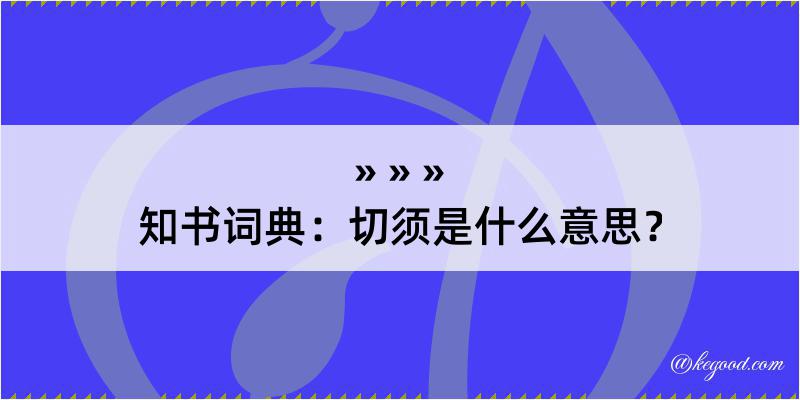 » » »
知书词典：切须是什么意思？

@kegood.com